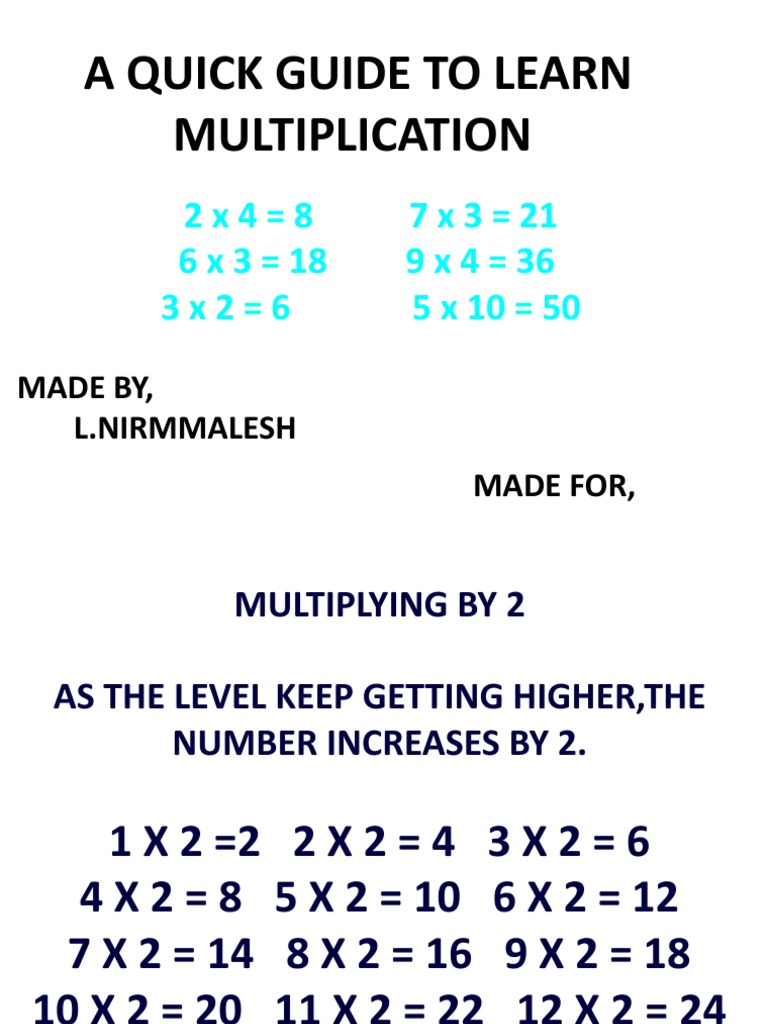 A QUICK GUIDE TO LEARN MULTIPLICATION

2 x 4 = 8 7 x 3 = 21
6 x 3 = 18 9 x 4 = 36
3 x 2 = 6 5 x 10 = 50

MADE BY,
L.NIRMMALESH

MADE FOR,

MULTIPLYING BY 2

AS THE LEVEL KEEP GETTING HIGHER,THE NUMBER INCREASES BY 2.

1 X 2 =2 2 X 2 = 4 3 X 2 = 6
4 X 2 = 8 5 X 2 = 10 6 X 2 = 12
7 X 2 = 14 8 X 2 = 16 9 X 2 = 18
10 X 2 = 20 11 X 2 = 22 12 X 2 = 24